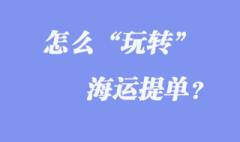 怎么“玩转”

海运提单？